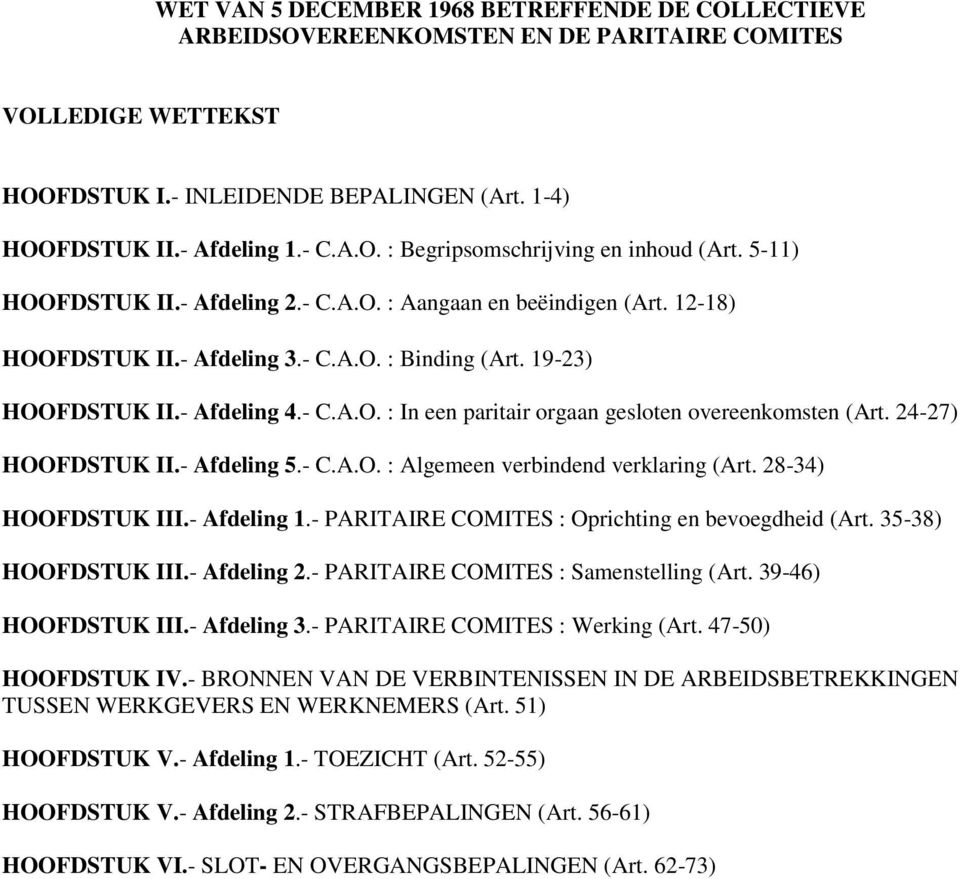 WET VAN 5 DECEMBER 1968 BETREFFENDE DE COLLECTIEVE ARBEIDSOVEREENKOMSTEN EN DE PARITAIRE COMITES

VOLLEDIGE WETTEKST

HOOFDSTUK I.- INLEIDENDE BEPALINGEN (Art. 1-4)

HOOFDSTUK II.- Afdeling 1.- C.A.O. : Begripsomschrijving en inhoud (Art. 5-11)

HOOFDSTUK II.- Afdeling 2.- C.A.O. : Aangaan en beëindigen (Art. 12-18)

HOOFDSTUK II.- Afdeling 3.- C.A.O. : Binding (Art. 19-23)

HOOFDSTUK II.- Afdeling 4.- C.A.O. : In een paritair orgaan gesloten overeenkomsten (Art. 24-27)

HOOFDSTUK II.- Afdeling 5.- C.A.O. : Algemeen verbindend verklaring (Art. 28-34)

HOOFDSTUK III.- Afdeling 1.- PARITAIRE COMITES : Oprichting en bevoegdheid (Art. 35-38)

HOOFDSTUK III.- Afdeling 2.- PARITAIRE COMITES : Samenstelling (Art. 39-46)

HOOFDSTUK III.- Afdeling 3.- PARITAIRE COMITES : Werking (Art. 47-50)

HOOFDSTUK IV.- BRONNEN VAN DE VERBINTENISSEN IN DE ARBEIDSBETREKKINGEN TUSSEN WERKGEVERS EN WERKNEMERS (Art. 51)

HOOFDSTUK V.- Afdeling 1.- TOEZICHT (Art. 52-55)

HOOFDSTUK V.- Afdeling 2.- STRAFBEPALINGEN (Art. 56-61)

HOOFDSTUK VI.- SLOT- EN OVERGANGSBEPALINGEN (Art. 62-73)